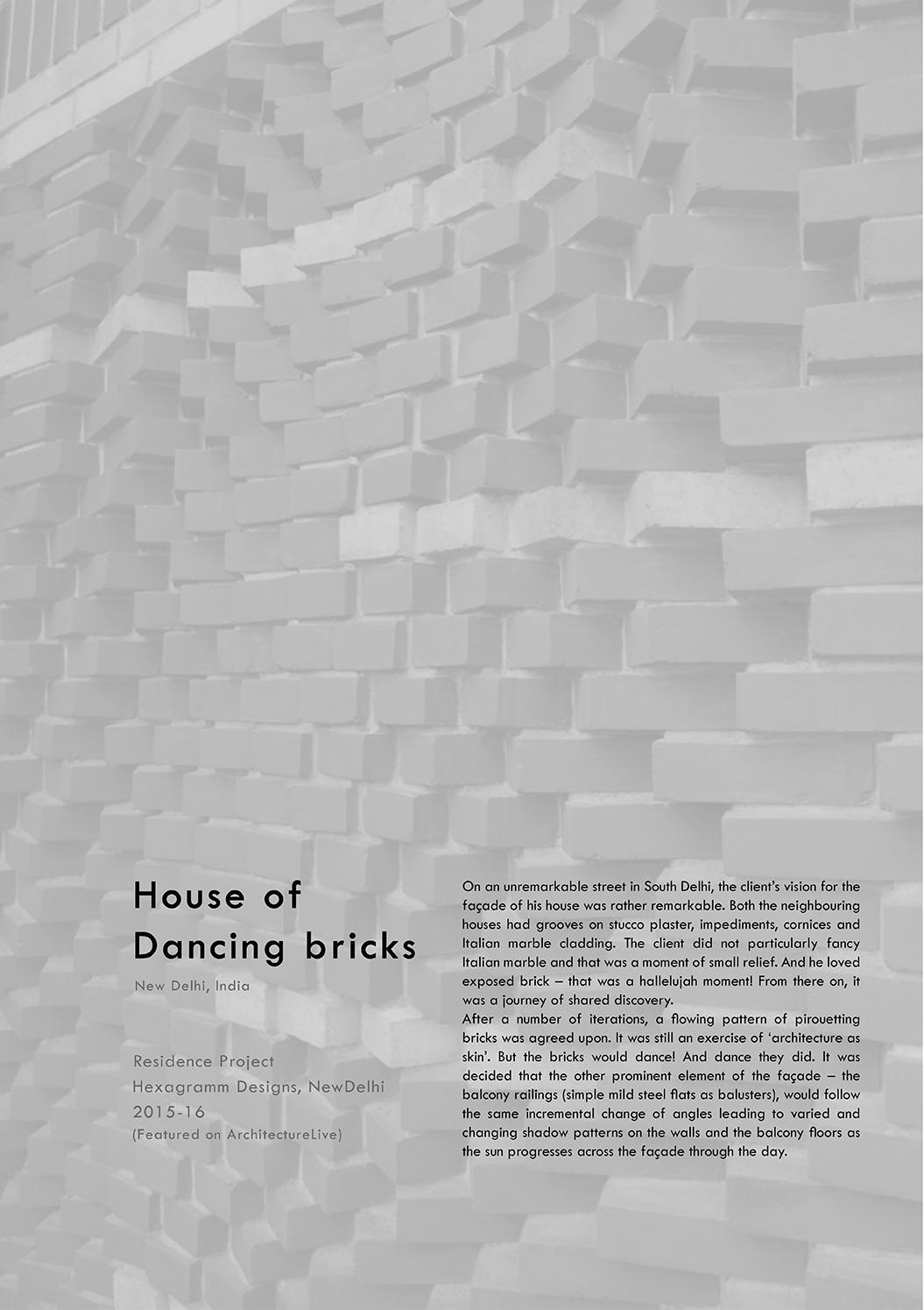 House of Dancing bricks

New Delhi, India

Residence Project
Hexagramm Designs, NewDelhi
2015-16
(Featured on ArchitectureLive)

On an unremarkable street in South Delhi, the client's vision for the façade of his house was rather remarkable. Both the neighbouring houses had grooves on stucco plaster, impediments, cornices and Italian marble cladding. The client did not particularly fancy Italian marble and that was a moment of small relief. And he loved exposed brick – that was a hallelujah moment! From there on, it was a journey of shared discovery.
After a number of iterations, a flowing pattern of pirouetting bricks was agreed upon. It was still an exercise of 'architecture as skin'. But the bricks would dance! And dance they did. It was decided that the other prominent element of the façade – the balcony railings (simple mild steel flats as balusters), would follow the same incremental change of angles leading to varied and changing shadow patterns on the walls and the balcony floors as the sun progresses across the façade through the day.